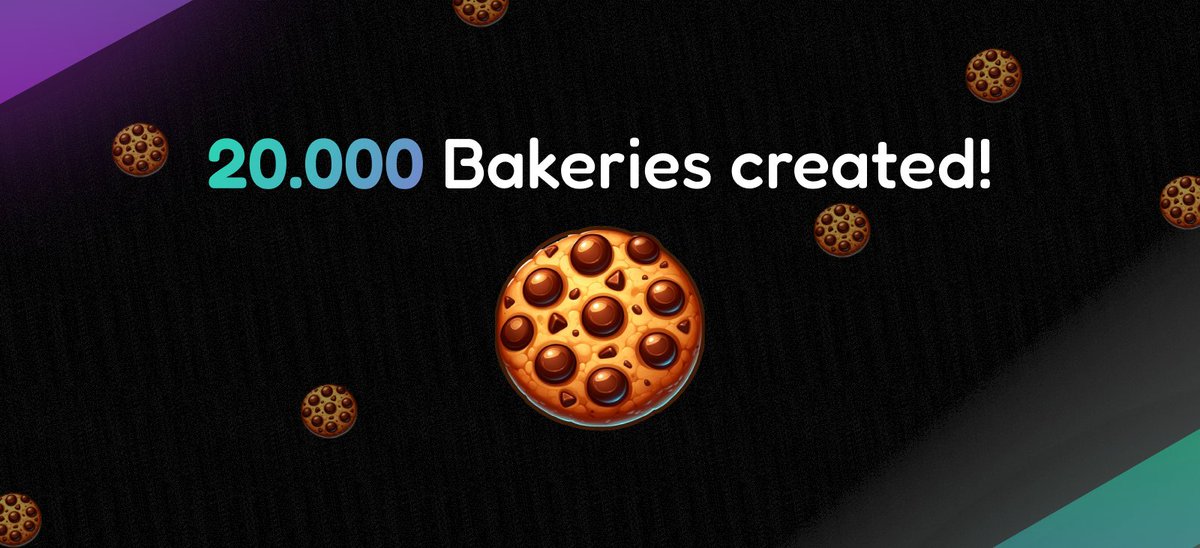 20.000 Bakeries created!